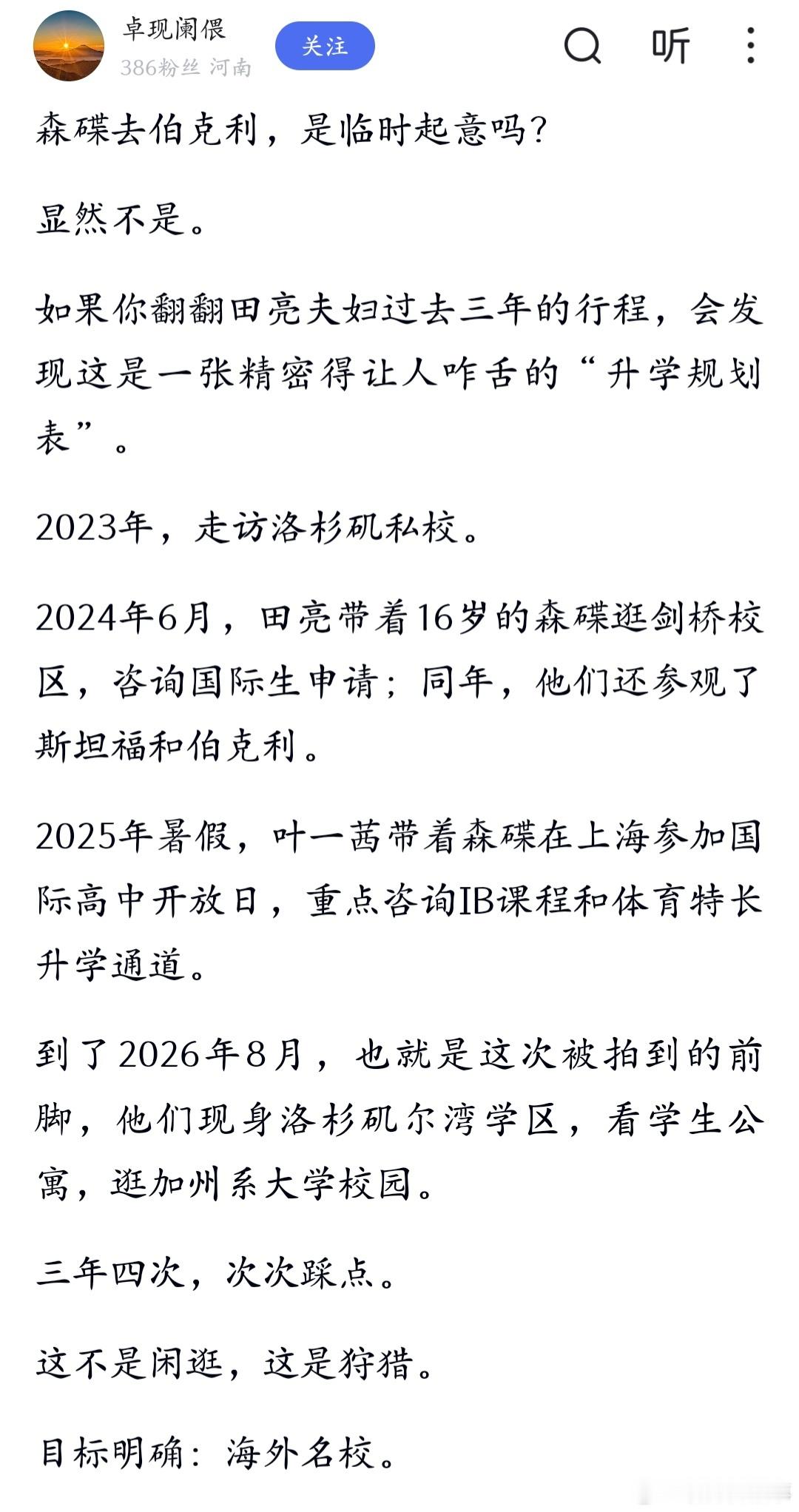 卓现阑偎
386粉丝 河南
关注
听

森碟去伯克利，是临时起意吗？

显然不是。

如果你翻翻田亮夫妇过去三年的行程，会发现这是一张精密得让人咋舌的“升学规划表”。

2023年，走访洛杉矶私校。

2024年6月，田亮带着16岁的森碟逛剑桥校区，咨询国际生申请；同年，他们还参观了斯坦福和伯克利。

2025年暑假，叶一茜带着森碟在上海参加国际高中开放日，重点咨询IB课程和体育特长升学通道。

到了2026年8月，也就是这次被拍到的前脚，他们现身洛杉矶尔湾学区，看学生公寓，逛加州系大学校园。

三年四次，次次踩点。

这不是闲逛，这是狩猎。

目标明确：海外名校。